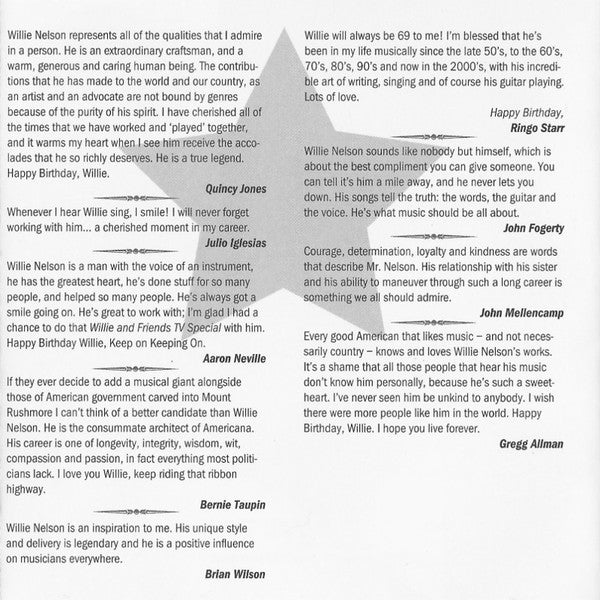 Willie Nelson represents all of the qualities that I admire in a person. He is an extraordinary craftsman, and a warm, generous and caring human being. The contributions that he has made to the world and our country, as an artist and an advocate are not bound by genres because of the purity of his spirit. I have cherished all of the times that we have worked and 'played' together, and it warms my heart when I see him receive the accolades that he so richly deserves. He is a true legend. Happy Birthday, Willie.

Quincy Jones

Whenever I hear Willie sing, I smile! I will never forget working with him... a cherished moment in my career.

Julio Iglesias

Willie Nelson is a man with the voice of an instrument, he has the greatest heart, he's done stuff for so many people, and helped so many people. He's always got a smile going on. He's great to work with; I'm glad I had a chance to do that Willie and Friends TV Special with him. Happy Birthday Willie, Keep on Keeping On.

Aaron Neville

If they ever decide to add a musical giant alongside those of American government carved into Mount Rushmore I can't think of a better candidate than Willie Nelson. He is the consummate architect of Americana. His career is one of longevity, integrity, wisdom, wit, compassion and passion, in fact everything most politicians lack. I love you Willie, keep riding that ribbon highway.

Bernie Taupin

Willie Nelson is an inspiration to me. His unique style and delivery is legendary and he is a positive influence on musicians everywhere.

Brian Wilson

Willie will always be 69 to me! I'm blessed that he's been in my life musically since the late 50's, to the 60's, 70's, 80's, 90's and now in the 2000's, with his incredible art of writing, singing and of course his guitar playing. Lots of love.

Happy Birthday,
Ringo Starr

Willie Nelson sounds like nobody but himself, which is about the best compliment you can give someone. You can tell it's him a mile away, and he never lets you down. His songs tell the truth: the words, the guitar and the voice. He's what music should be all about.

John Fogerty

Courage, determination, loyalty and kindness are words that describe Mr. Nelson. His relationship with his sister and his ability to maneuver through such a long career is something we all should admire.

John Mellencamp

Every good American that likes music – and not necessarily country – knows and loves Willie Nelson's works. It's a shame that all those people that hear his music don't know him personally, because he's such a sweetheart. I've never seen him be unkind to anybody. I wish there were more people like him in the world. Happy Birthday, Willie. I hope you live forever.

Gregg Allman